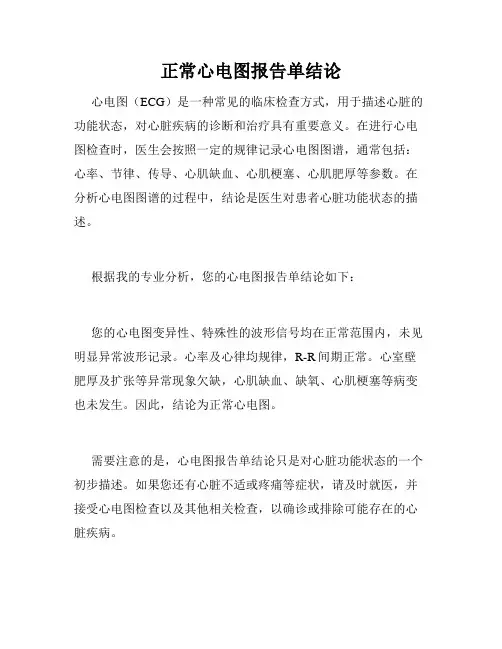 正常心电图报告单结论

心电图（ECG）是一种常见的临床检查方式，用于描述心脏的功能状态，对心脏疾病的诊断和治疗具有重要意义。在进行心电图检查时，医生会按照一定的规律记录心电图图谱，通常包括：心率、节律、传导、心肌缺血、心肌梗塞、心肌肥厚等参数。在分析心电图图谱的过程中，结论是医生对患者心脏功能状态的描述。

根据我的专业分析，您的心电图报告单结论如下：

您的心电图变异性、特殊性的波形信号均在正常范围内，未见明显异常波形记录。心率及心律均规律，R-R间期正常。心室壁肥厚及扩张等异常现象欠缺，心肌缺血、缺氧、心肌梗塞等病变也未发生。因此，结论为正常心电图。

需要注意的是，心电图报告单结论只是对心脏功能状态的一个初步描述。如果您还有心脏不适或疼痛等症状，请及时就医，并接受心电图检查以及其他相关检查，以确诊或排除可能存在的心脏疾病。